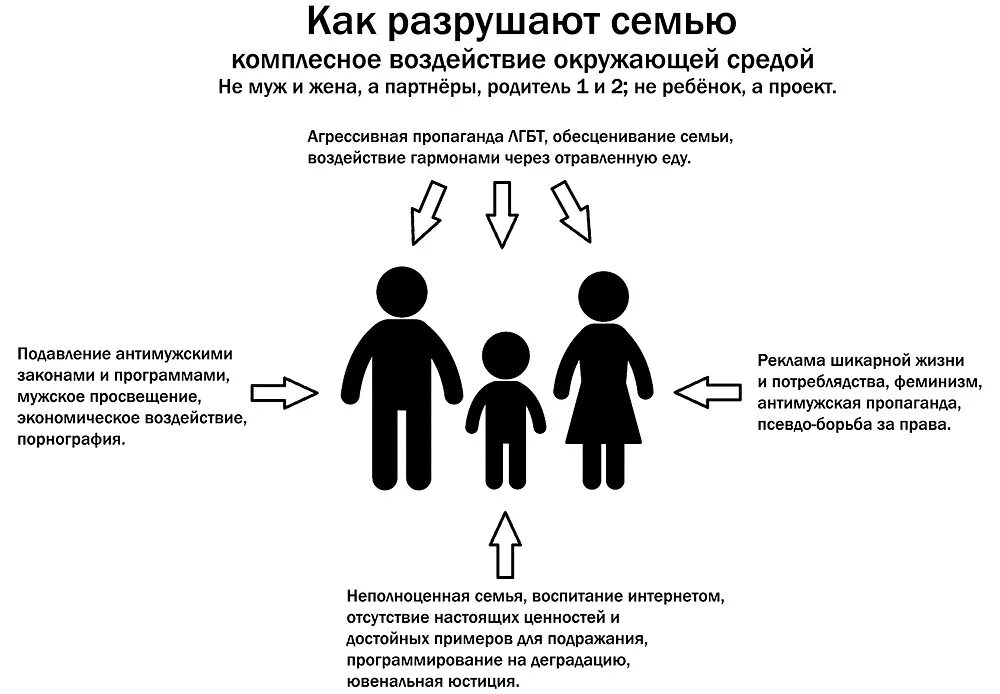 Как разрушают семью

комплесное воздействие окружающей средой

Не муж и жена, а партнёры, родитель 1 и 2; не ребёнок, а проект.

Агрессивная пропаганда ЛГБТ, обесценивание семьи, воздействие гармонами через отравленную еду.

Подавление антимужскими законами и программами, мужское просвещение, экономическое воздействие, порнография.

Реклама шикарной жизни и потреблядства, феминизм, антимужская пропаганда, псевдо-борьба за права.

Неполноценная семья, воспитание интернетом, отсутствие настоящих ценностей и достойных примеров для подражания, программирование на деградацию, ювенальная юстиция.